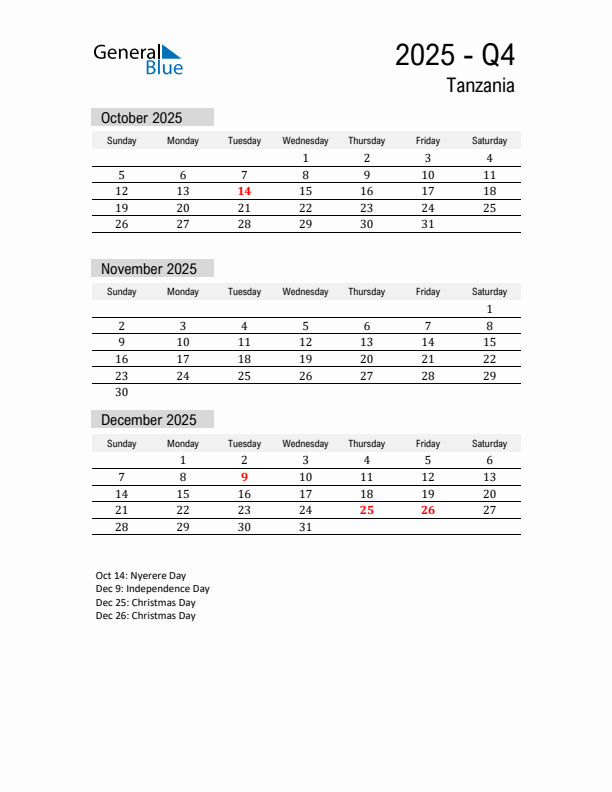 General Blue

2025 - Q4

Tanzania

October 2025

| Sunday | Monday | Tuesday | Wednesday | Thursday | Friday | Saturday |
|---|---|---|---|---|---|---|
| | | | 1 | 2 | 3 | 4 |
| 5 | 6 | 7 | 8 | 9 | 10 | 11 |
| 12 | 13 | 14 | 15 | 16 | 17 | 18 |
| 19 | 20 | 21 | 22 | 23 | 24 | 25 |
| 26 | 27 | 28 | 29 | 30 | 31 | |

November 2025

| Sunday | Monday | Tuesday | Wednesday | Thursday | Friday | Saturday |
|---|---|---|---|---|---|---|
| | | | | | | 1 |
| 2 | 3 | 4 | 5 | 6 | 7 | 8 |
| 9 | 10 | 11 | 12 | 13 | 14 | 15 |
| 16 | 17 | 18 | 19 | 20 | 21 | 22 |
| 23 | 24 | 25 | 26 | 27 | 28 | 29 |
| 30 | | | | | | |

December 2025

| Sunday | Monday | Tuesday | Wednesday | Thursday | Friday | Saturday |
|---|---|---|---|---|---|---|
| | 1 | 2 | 3 | 4 | 5 | 6 |
| 7 | 8 | 9 | 10 | 11 | 12 | 13 |
| 14 | 15 | 16 | 17 | 18 | 19 | 20 |
| 21 | 22 | 23 | 24 | 25 | 26 | 27 |
| 28 | 29 | 30 | 31 | | | |

Oct 14: Nyerere Day
Dec 9: Independence Day
Dec 25: Christmas Day
Dec 26: Christmas Day